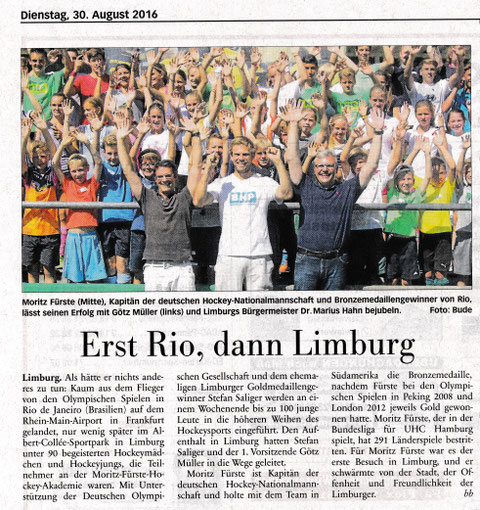 Dienstag, 30. August 2016

BHP

Moritz Fürste (Mitte), Kapitän der deutschen Hockey-Nationalmannschaft und Bronzemedaillengewinner von Rio, lässt seinen Erfolg mit Götz Müller (links) und Limburgs Bürgermeister Dr. Marius Hahn bejubeln. Foto: Bude

Erst Rio, dann Limburg

Limburg. Als hätte er nichts anderes zu tun: Kaum aus dem Flieger von den Olympischen Spielen in Rio de Janeiro (Brasilien) auf dem Rhein-Main-Airport in Frankfurt gelandet, nur wenig später im Albert-Collée-Sportpark in Limburg unter 90 begeisterten Hockeymädchen und Hockeyjungs, die Teilnehmer an der Moritz-Fürste-Hockey-Akademie waren. Mit Unterstützung der Deutschen Olympischen Gesellschaft und dem ehemaligen Limburger Goldmedaillengewinner Stefan Saliger werden an einem Wochenende bis zu 100 junge Leute in die höheren Weihen des Hockeysports eingeführt. Den Aufenthalt in Limburg hatten Stefan Saliger und der 1. Vorsitzende Götz Müller in die Wege geleitet.

Moritz Fürste ist Kapitän der deutschen Hockey-Nationalmannschaft und holte mit dem Team in Südamerika die Bronzemedaille, nachdem Fürste bei den Olympischen Spielen in Peking 2008 und London 2012 jeweils Gold gewonnen hatte. Moritz Fürste, der in der Bundesliga für UHC Hamburg spielt, hat 291 Länderspiele bestritten. Für Moritz Fürste war es der erste Besuch in Limburg, und er schwärmte von der Stadt, der Offenheit und Freundlichkeit der Limburger. bb